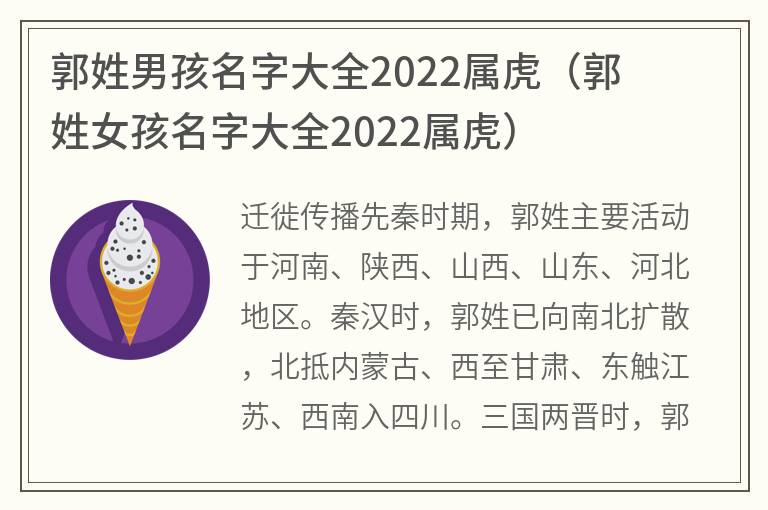 郭姓男孩名字大全2022属虎（郭姓女孩名字大全2022属虎）

迁徙传播先秦时期，郭姓主要活动于河南、陕西、山西、山东、河北地区。秦汉时，郭姓已向南北扩散，北抵内蒙古、西至甘肃、东触江苏、西南入四川。三国两晋时，郭